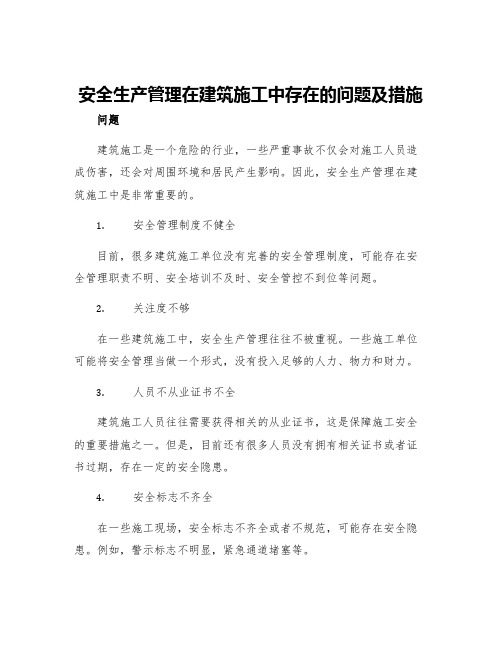 安全生产管理在建筑施工中存在的问题及措施

问题

建筑施工是一个危险的行业，一些严重事故不仅会对施工人员造成伤害，还会对周围环境和居民产生影响。因此，安全生产管理在建筑施工中是非常重要的。

1.　　安全管理制度不健全

目前，很多建筑施工单位没有完善的安全管理制度，可能存在安全管理职责不明、安全培训不及时、安全管控不到位等问题。

2.　　关注度不够

在一些建筑施工中，安全生产管理往往不被重视。一些施工单位可能将安全管理当做一个形式，没有投入足够的人力、物力和财力。

3.　　人员不从业证书不全

建筑施工人员往往需要获得相关的从业证书，这是保障施工安全的重要措施之一。但是，目前还有很多人员没有拥有相关证书或者证书过期，存在一定的安全隐患。

4.　　安全标志不齐全

在一些施工现场，安全标志不齐全或者不规范，可能存在安全隐患。例如，警示标志不明显，紧急通道堵塞等。